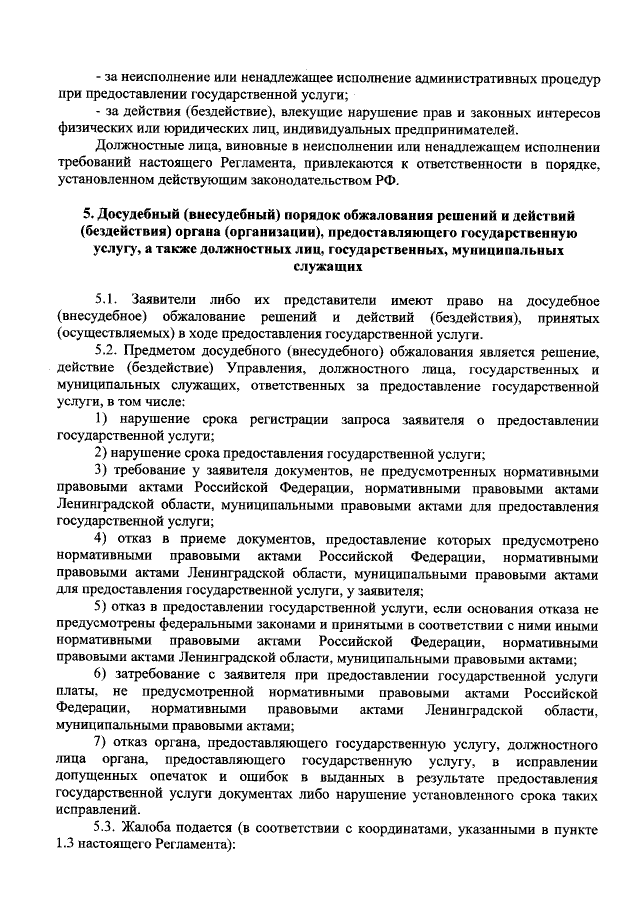 - за неисполнение или ненадлежащее исполнение административных процедур при предоставлении государственной услуги;

- за действия (бездействие), влекущие нарушение прав и законных интересов физических или юридических лиц, индивидуальных предпринимателей.

Должностные лица, виновные в неисполнении или ненадлежащем исполнении требований настоящего Регламента, привлекаются к ответственности в порядке, установленном действующим законодательством РФ.

5. Досудебный (внесудебный) порядок обжалования решений и действий (бездействия) органа (организации), предоставляющего государственную услугу, а также должностных лиц, государственных, муниципальных служащих

5.1. Заявители либо их представители имеют право на досудебное (внесудебное) обжалование решений и действий (бездействия), принятых (осуществляемых) в ходе предоставления государственной услуги.

5.2. Предметом досудебного (внесудебного) обжалования является решение, действие (бездействие) Управления, должностного лица, государственных и муниципальных служащих, ответственных за предоставление государственной услуги, в том числе:

1) нарушение срока регистрации запроса заявителя о предоставлении государственной услуги;

2) нарушение срока предоставления государственной услуги;

3) требование у заявителя документов, не предусмотренных нормативными правовыми актами Российской Федерации, нормативными правовыми актами Ленинградской области, муниципальными правовыми актами для предоставления государственной услуги;

4) отказ в приеме документов, предоставление которых предусмотрено нормативными правовыми актами Российской Федерации, нормативными правовыми актами Ленинградской области, муниципальными правовыми актами для предоставления государственной услуги, у заявителя;

5) отказ в предоставлении государственной услуги, если основания отказа не предусмотрены федеральными законами и принятыми в соответствии с ними иными нормативными правовыми актами Российской Федерации, нормативными правовыми актами Ленинградской области, муниципальными правовыми актами;

6) затребование с заявителя при предоставлении государственной услуги платы, не предусмотренной нормативными правовыми актами Российской Федерации, нормативными правовыми актами Ленинградской области, муниципальными правовыми актами;

7) отказ органа, предоставляющего государственную услугу, должностного лица органа, предоставляющего государственную услугу, в исправлении допущенных опечаток и ошибок в выданных в результате предоставления государственной услуги документах либо нарушение установленного срока таких исправлений.

5.3. Жалоба подается (в соответствии с координатами, указанными в пункте 1.3 настоящего Регламента):